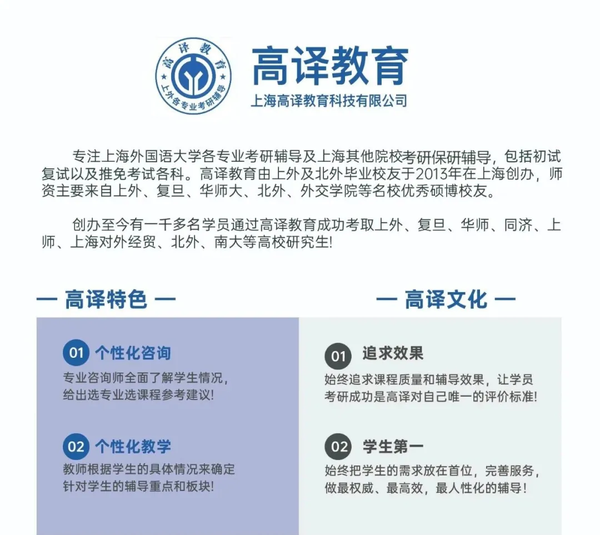 高译教育
上外各专业考研辅导

高译教育
上海高译教育科技有限公司

专注上海外国语大学各专业考研辅导及上海其他院校考研保研辅导，包括初试复试以及推免考试各科。高译教育由上外及北外毕业校友于2013年在上海创办，师资主要来自上外、复旦、华师大、北外、外交学院等名校优秀硕博校友。

创办至今有一千多名学员通过高译教育成功考取上外、复旦、华师、同济、上师、上海对外经贸、北外、南大等高校研究生!

— 高译特色 —

01 个性化咨询
专业咨询师全面了解学生情况，给出选专业选课程参考建议!

02 个性化教学
教师根据学生的具体情况来确定针对学生的辅导重点和板块!

— 高译文化 —

01 追求效果
始终追求课程质量和辅导效果，让学员考研成功是高译对自己唯一的评价标准!

02 学生第一
始终把学生的需求放在首位，完善服务，做最权威、最高效，最人性化的辅导!